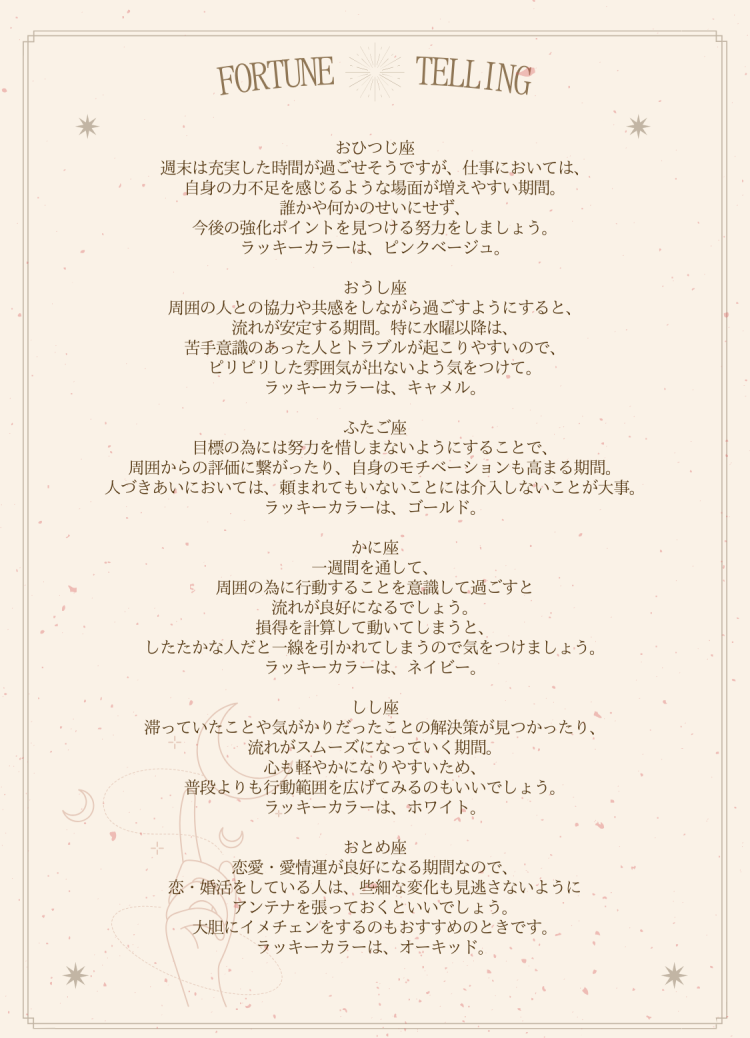 FORTUNE TELLING

おひつじ座
週末は充実した時間が過ごせそうですが、仕事においては、
自身の力不足を感じるような場面が増えやすい期間。
誰かや何かのせいにせず、
今後の強化ポイントを見つける努力をしましょう。
ラッキーカラーは、ピンクベージュ。

おうし座
周囲の人との協力や共感をしながら過ごすようにすると、
流れが安定する期間。特に水曜以降は、
苦手意識のあった人とトラブルが起こりやすいので、
ピリピリした雰囲気が出ないよう気をつけて。
ラッキーカラーは、キャメル。

ふたご座
目標の為には努力を惜しまないようにすることで、
周囲からの評価に繋がったり、自身のモチベーションも高まる期間。
人づきあいにおいては、頼まれてもいないことには介入しないことが大事。
ラッキーカラーは、ゴールド。

かに座
一週間を通して、
周囲の為に行動することを意識して過ごすと
流れが良好になるでしょう。
損得を計算して動いてしまうと、
したたかな人だと一線を引かれてしまうので気をつけましょう。
ラッキーカラーは、ネイビー。

しし座
滞っていたことや気がかりだったことの解決策が見つかったり、
流れがスムーズになっていく期間。
心も軽やかになりやすいため、
普段よりも行動範囲を広げてみるのもいいでしょう。
ラッキーカラーは、ホワイト。

おとめ座
恋愛・愛情運が良好になる期間なので、
恋・婚活をしている人は、些細な変化も見逃さないように
アンテナを張っておくといいでしょう。
大胆にイメチェンをするのもおすすめのときです。
ラッキーカラーは、オーキッド。